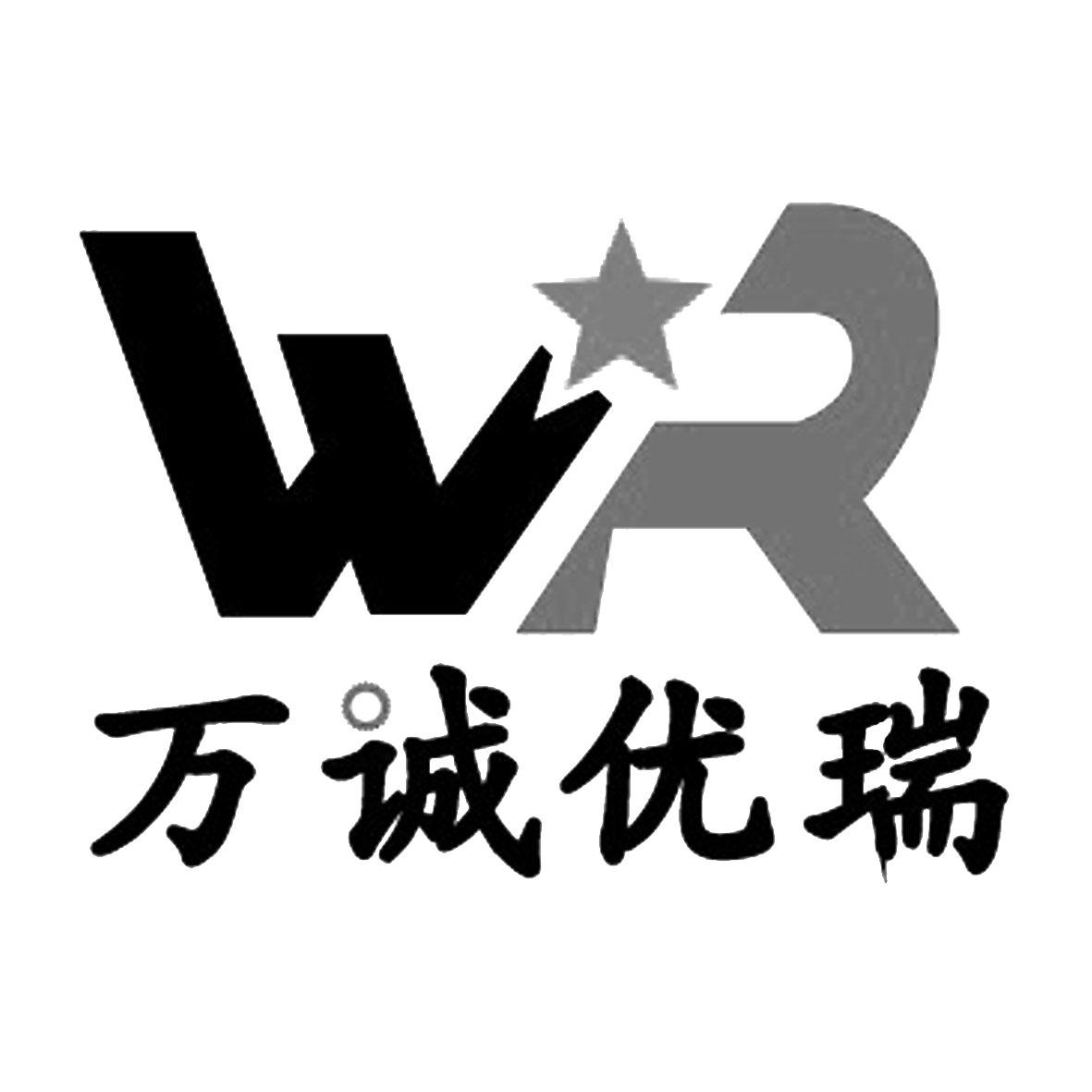 WR
万诚优瑞